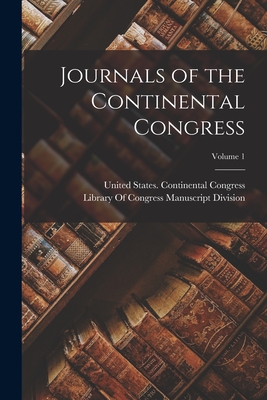 Journals of the Continental Congress

Volume 1

United States. Continental Congress
Library Of Congress Manuscript Division